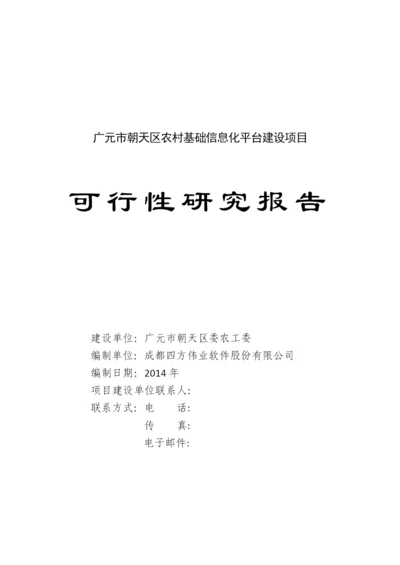 广元市朝天区农村基础信息化平台建设项目

可行性研究报告

建设单位：广元市朝天区委农工委
编制单位：成都四方伟业软件股份有限公司
编制日期：2014 年
项目建设单位联系人：
联系方式：电　　话：
传　　真：
电子邮件：